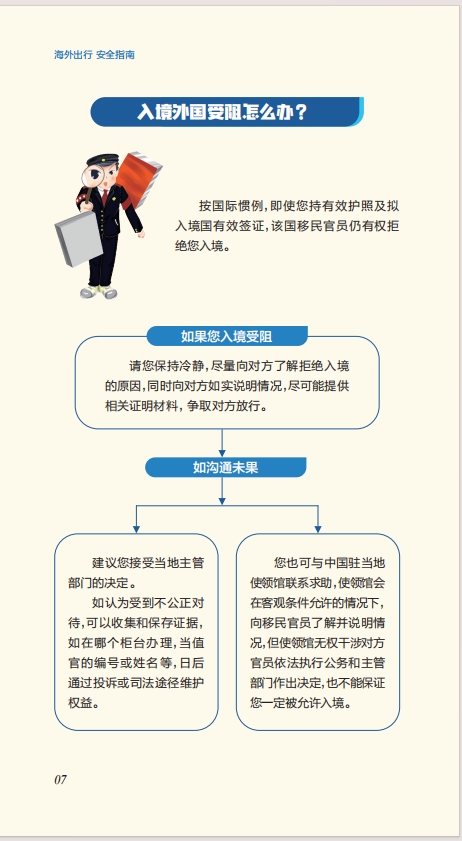 海外出行 安全指南

入境外国受阻怎么办？

按国际惯例，即使您持有效护照及拟入境国有效签证，该国移民官员仍有权拒绝您入境。

如果您入境受阻

请您保持冷静，尽量向对方了解拒绝入境的原因，同时向对方如实说明情况，尽可能提供相关证明材料，争取对方放行。

如沟通未果

建议您接受当地主管部门的决定。

如认为受到不公正对待，可以收集和保存证据，如在哪个柜台办理，当值官的编号或姓名等，日后通过投诉或司法途径维护权益。

您也可与中国驻当地使领馆联系求助，使领馆会在客观条件允许的情况下，向移民官员了解并说明情况，但使领馆无权干涉对方官员依法执行公务和主管部门作出决定，也不能保证您一定被允许入境。

07